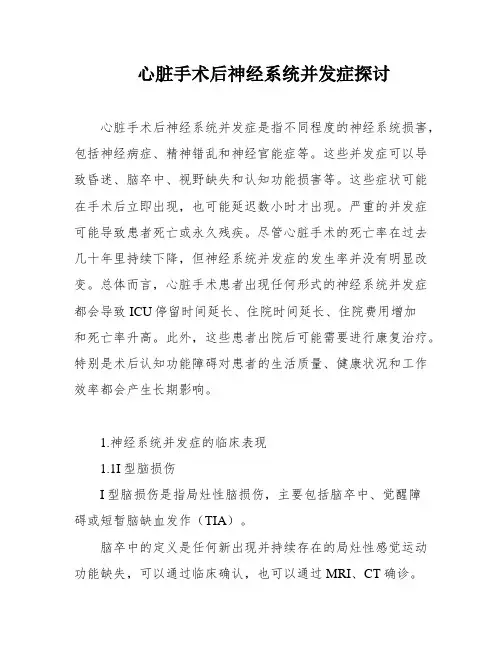 心脏手术后神经系统并发症探讨

心脏手术后神经系统并发症是指不同程度的神经系统损害，包括神经病症、精神错乱和神经官能症等。这些并发症可以导致昏迷、脑卒中、视野缺失和认知功能损害等。这些症状可能在手术后立即出现，也可能延迟数小时才出现。严重的并发症可能导致患者死亡或永久残疾。尽管心脏手术的死亡率在过去几十年里持续下降，但神经系统并发症的发生率并没有明显改变。总体而言，心脏手术患者出现任何形式的神经系统并发症都会导致ICU停留时间延长、住院时间延长、住院费用增加和死亡率升高。此外，这些患者出院后可能需要进行康复治疗。特别是术后认知功能障碍对患者的生活质量、健康状况和工作效率都会产生长期影响。

1.神经系统并发症的临床表现

1.1I型脑损伤

I型脑损伤是指局灶性脑损伤，主要包括脑卒中、觉醒障碍或短暂脑缺血发作（TIA）。

脑卒中的定义是任何新出现并持续存在的局灶性感觉运动功能缺失，可以通过临床确认，也可以通过MRI、CT确诊。